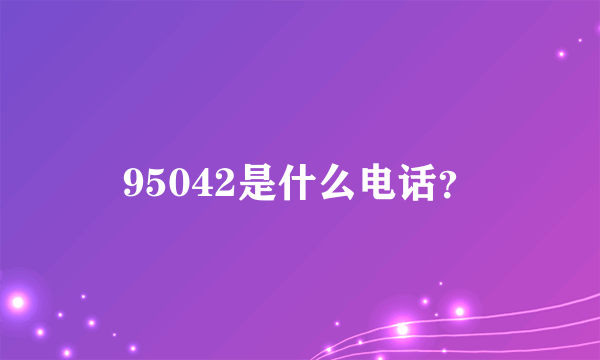 95042是什么电话?